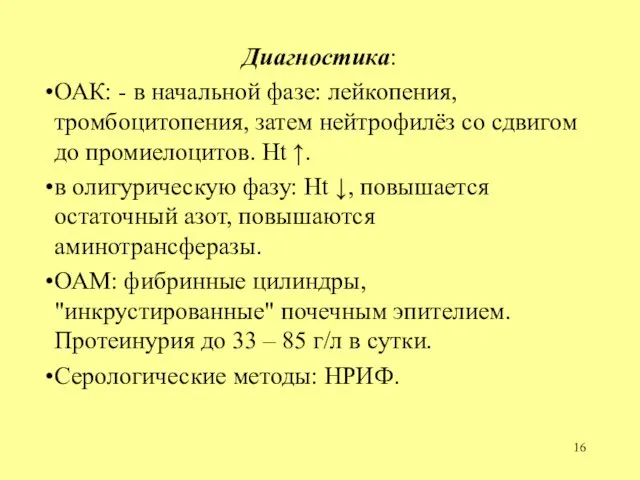 Диагностика:

•ОАК: - в начальной фазе: лейкопения, тромбоцитопения, затем нейтрофилёз со сдвигом до промиелоцитов. Ht ↑.

•в олигурическую фазу: Ht ↓, повышается остаточный азот, повышаются аминотрансферазы.

•ОАМ: фибринные цилиндры, "инкрустированные" почечным эпителием. Протеинурия до 33 – 85 г/л в сутки.

•Серологические методы: НРИФ.

16